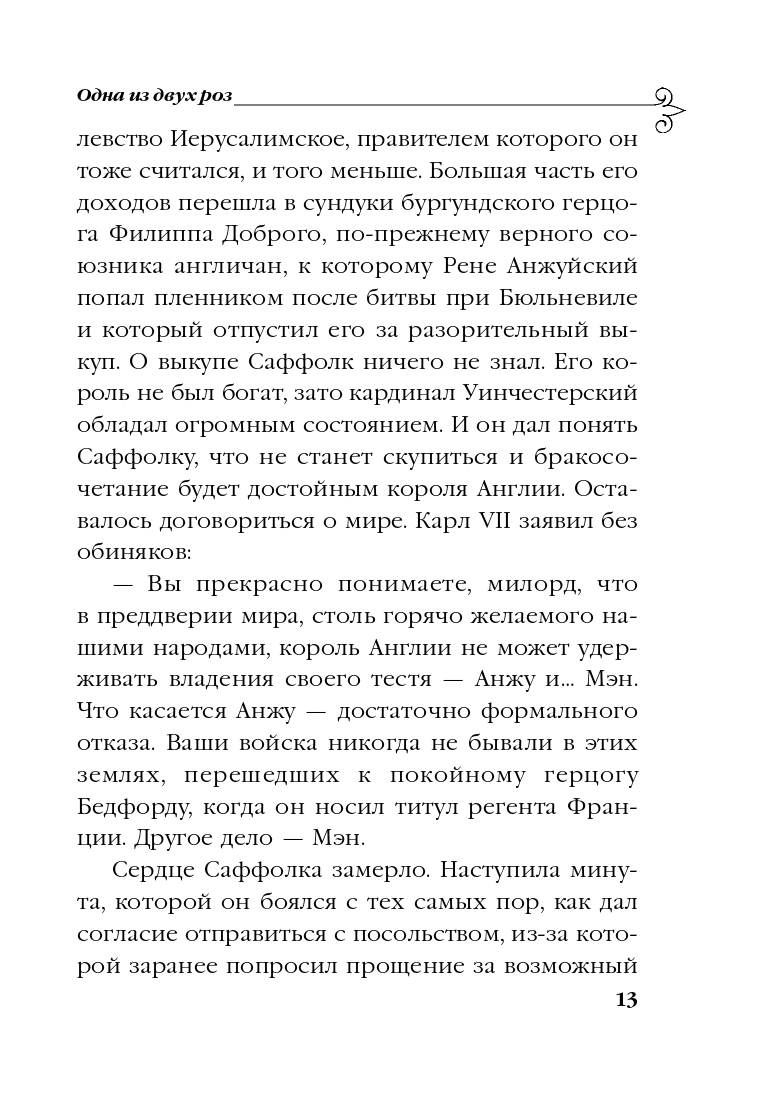 Одна из двух роз

левство Иерусалимское, правителем которого он тоже считался, и того меньше. Большая часть его доходов перешла в сундуки бургундского герцога Филиппа Доброго, по-прежнему верного союзника англичан, к которому Рене Анжуйский попал пленником после битвы при Бюльневиле и который отпустил его за разорительный выкуп. О выкупе Саффолк ничего не знал. Его король не был богат, зато кардинал Уинчестерский обладал огромным состоянием. И он дал понять Саффолку, что не станет скупиться и бракосочетание будет достойным короля Англии. Оставалось договориться о мире. Карл VII заявил без обиняков:

— Вы прекрасно понимаете, милорд, что в преддверии мира, столь горячо желаемого нашими народами, король Англии не может удерживать владения своего тестя — Анжу и... Мэн. Что касается Анжу — достаточно формального отказа. Ваши войска никогда не бывали в этих землях, перешедших к покойному герцогу Бедфорду, когда он носил титул регента Франции. Другое дело — Мэн.

Сердце Саффолка замерло. Наступила минута, которой он боялся с тех самых пор, как дал согласие отправиться с посольством, из-за которой заранее попросил прощение за возможный

13